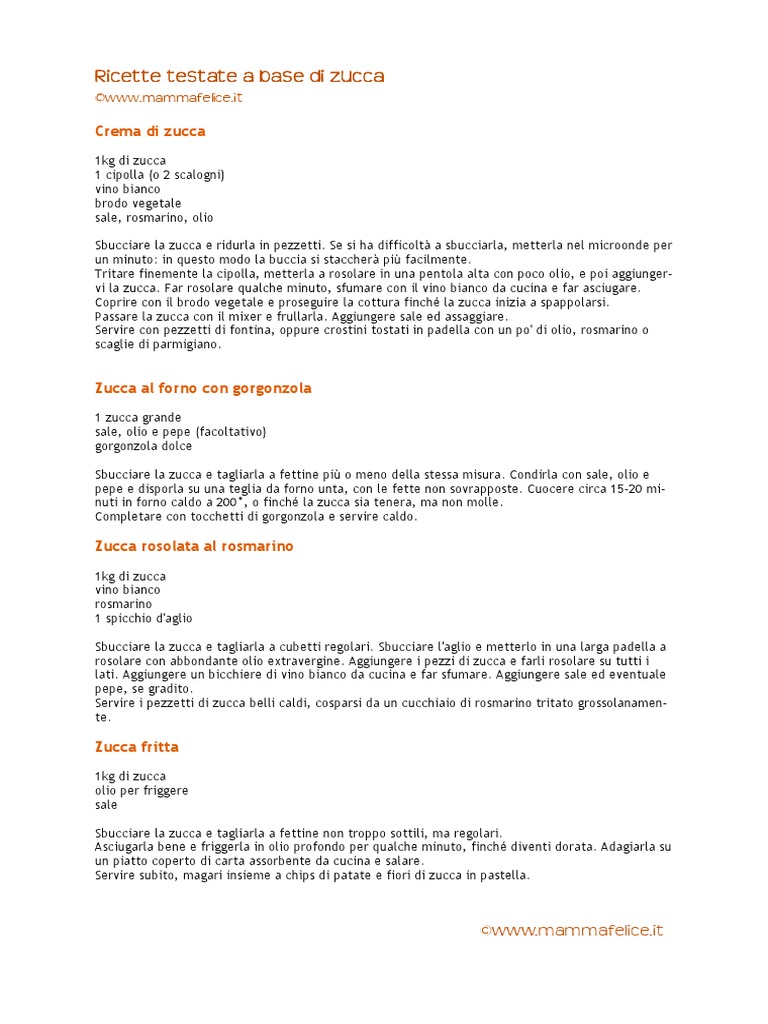 Ricette testate a base di zucca
©www.mammafelice.it

Crema di zucca

1kg di zucca
1 cipolla (o 2 scalogni)
vino bianco
brodo vegetale
sale, rosmarino, olio

Sbucciare la zucca e ridurla in pezzetti. Se si ha difficoltà a sbucciarla, metterla nel microonde per un minuto: in questo modo la buccia si staccherà più facilmente.
Tritare finemente la cipolla, metterla a rosolare in una pentola alta con poco olio, e poi aggiungervi la zucca. Far rosolare qualche minuto, sfumare con il vino bianco da cucina e far asciugare.
Coprire con il brodo vegetale e proseguire la cottura finché la zucca inizia a spappolarsi.
Passare la zucca con il mixer e frullarla. Aggiungere sale ed assaggiare.
Servire con pezzetti di fontina, oppure crostini tostati in padella con un po' di olio, rosmarino o scaglie di parmigiano.

Zucca al forno con gorgonzola

1 zucca grande
sale, olio e pepe (facoltativo)
gorgonzola dolce

Sbucciare la zucca e tagliarla a fettine più o meno della stessa misura. Condirla con sale, olio e pepe e disporla su una teglia da forno unta, con le fette non sovrapposte. Cuocere circa 15-20 minuti in forno caldo a 200°, o finché la zucca sia tenera, ma non molle.
Completare con tocchetti di gorgonzola e servire caldo.

Zucca rosolata al rosmarino

1kg di zucca
vino bianco
rosmarino
1 spicchio d'aglio

Sbucciare la zucca e tagliarla a cubetti regolari. Sbucciare l'aglio e metterlo in una larga padella a rosolare con abbondante olio extravergine. Aggiungere i pezzi di zucca e farli rosolare su tutti i lati. Aggiungere un bicchiere di vino bianco da cucina e far sfumare. Aggiungere sale ed eventuale pepe, se gradito.
Servire i pezzetti di zucca belli caldi, cosparsi da un cucchiaio di rosmarino tritato grossolanamente.

Zucca fritta

1kg di zucca
olio per friggere
sale

Sbucciare la zucca e tagliarla a fettine non troppo sottili, ma regolari.
Asciugarla bene e friggerla in olio profondo per qualche minuto, finché diventi dorata. Adagiarla su un piatto coperto di carta assorbente da cucina e salare.
Servire subito, magari insieme a chips di patate e fiori di zucca in pastella.

©www.mammafelice.it